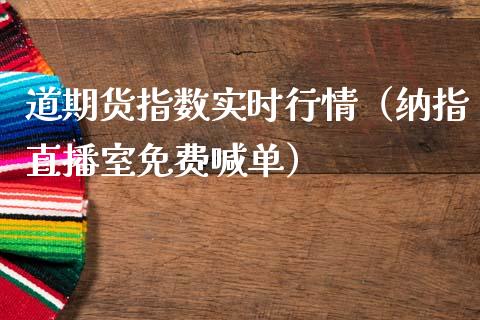 道期货指数实时行情（纳指直播室免费喊单）